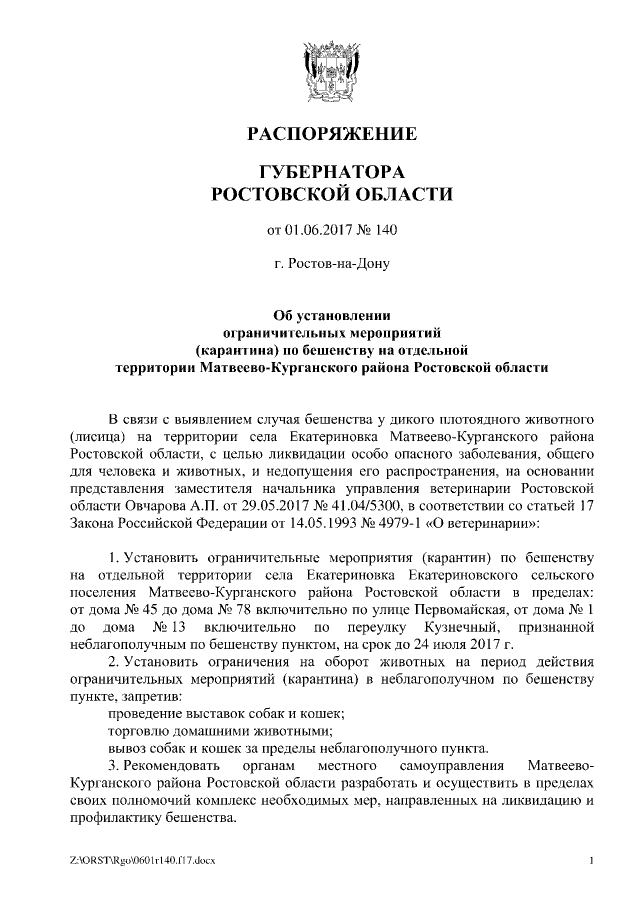 РАСПОРЯЖЕНИЕ

ГУБЕРНАТОРА
РОСТОВСКОЙ ОБЛАСТИ

от 01.06.2017 № 140

г. Ростов-на-Дону

Об установлении
ограничительных мероприятий
(карантина) по бешенству на отдельной
территории Матвеево-Курганского района Ростовской области

В связи с выявлением случая бешенства у дикого плотоядного животного (лисица) на территории села Екатериновка Матвеево-Курганского района Ростовской области, с целью ликвидации особо опасного заболевания, общего для человека и животных, и недопущения его распространения, на основании представления заместителя начальника управления ветеринарии Ростовской области Овчарова А.П. от 29.05.2017 № 41.04/5300, в соответствии со статьей 17 Закона Российской Федерации от 14.05.1993 № 4979-1 «О ветеринарии»:

1. Установить ограничительные мероприятия (карантин) по бешенству на отдельной территории села Екатериновка Екатериновского сельского поселения Матвеево-Курганского района Ростовской области в пределах: от дома № 45 до дома № 78 включительно по улице Первомайская, от дома № 1 до дома № 13 включительно по переулку Кузнечный, признанной неблагополучным по бешенству пунктом, на срок до 24 июля 2017 г.

2. Установить ограничения на оборот животных на период действия ограничительных мероприятий (карантина) в неблагополучном по бешенству пункте, запретив:

проведение выставок собак и кошек;

торговлю домашними животными;

вывоз собак и кошек за пределы неблагополучного пункта.

3. Рекомендовать органам местного самоуправления Матвеево-Курганского района Ростовской области разработать и осуществить в пределах своих полномочий комплекс необходимых мер, направленных на ликвидацию и профилактику бешенства.

Z:\ORST\Rgo\0601r140.f17.docx

1